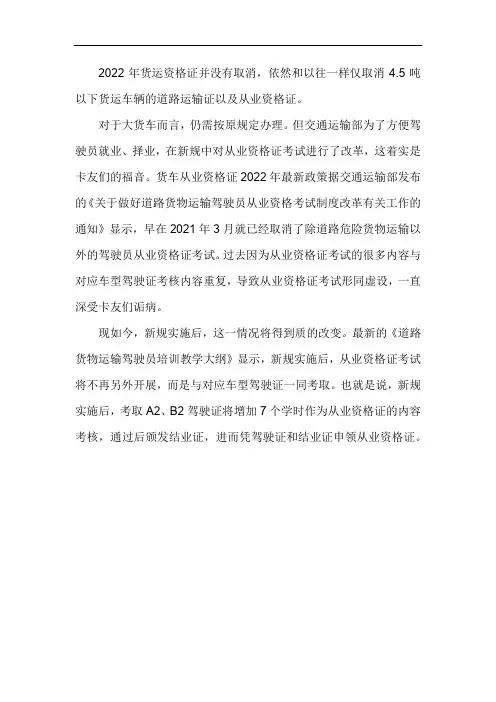 2022 年货运资格证并没有取消，依然和以往一样仅取消 4.5 吨以下货运车辆的道路运输证以及从业资格证。

对于大货车而言，仍需按原规定办理。但交通运输部为了方便驾驶员就业、择业，在新规中对从业资格证考试进行了改革，这着实是卡友们的福音。货车从业资格证 2022 年最新政策据交通运输部发布的《关于做好道路货物运输驾驶员从业资格考试制度改革有关工作的通知》显示，早在 2021 年 3 月就已经取消了除道路危险货物运输以外的驾驶员从业资格证考试。过去因为从业资格证考试的很多内容与对应车型驾驶证考核内容重复，导致从业资格证考试形同虚设，一直深受卡友们诟病。

现如今，新规实施后，这一情况将得到质的改变。最新的《道路货物运输驾驶员培训教学大纲》显示，新规实施后，从业资格证考试将不再另外开展，而是与对应车型驾驶证一同考取。也就是说，新规实施后，考取 A2、B2 驾驶证将增加 7 个学时作为从业资格证的内容考核，通过后颁发结业证，进而凭驾驶证和结业证申领从业资格证。